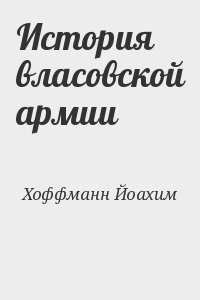 История власовской армии

Хоффманн Йоахим